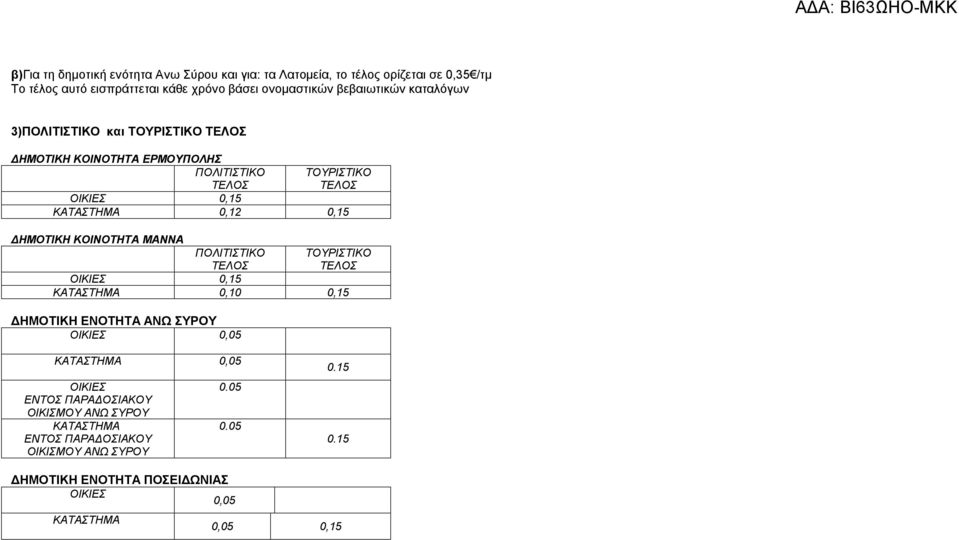 ΑΔΑ: ΒΙ63ΩΗΟ-ΜΚΚ

β)Για τη δημοτική ενότητα Ανω Σύρου και για: τα Λατομεία, το τέλος ορίζεται σε 0,35€/τμ
Το τέλος αυτό εισπράττεται κάθε χρόνο βάσει ονομαστικών βεβαιωτικών καταλόγων

3)ΠΟΛΙΤΙΣΤΙΚΟ και ΤΟΥΡΙΣΤΙΚΟ ΤΕΛΟΣ

ΔΗΜΟΤΙΚΗ ΚΟΙΝΟΤΗΤΑ ΕΡΜΟΥΠΟΛΗΣ

| | ΠΟΛΙΤΙΣΤΙΚΟ ΤΕΛΟΣ | ΤΟΥΡΙΣΤΙΚΟ ΤΕΛΟΣ |
|---|---|---|
| ΟΙΚΙΕΣ | 0,15 | |
| ΚΑΤΑΣΤΗΜΑ | 0,12 | 0,15 |

ΔΗΜΟΤΙΚΗ ΚΟΙΝΟΤΗΤΑ ΜΑΝΝΑ

| | ΠΟΛΙΤΙΣΤΙΚΟ ΤΕΛΟΣ | ΤΟΥΡΙΣΤΙΚΟ ΤΕΛΟΣ |
|---|---|---|
| ΟΙΚΙΕΣ | 0,15 | |
| ΚΑΤΑΣΤΗΜΑ | 0,10 | 0,15 |

ΔΗΜΟΤΙΚΗ ΕΝΟΤΗΤΑ ΑΝΩ ΣΥΡΟΥ

| | | |
|---|---|---|
| ΟΙΚΙΕΣ | 0,05 | |
| ΚΑΤΑΣΤΗΜΑ | 0,05 | 0.15 |
| ΟΙΚΙΕΣ ΕΝΤΟΣ ΠΑΡΑΔΟΣΙΑΚΟΥ ΟΙΚΙΣΜΟΥ ΑΝΩ ΣΥΡΟΥ | 0.05 | |
| ΚΑΤΑΣΤΗΜΑ ΕΝΤΟΣ ΠΑΡΑΔΟΣΙΑΚΟΥ ΟΙΚΙΣΜΟΥ ΑΝΩ ΣΥΡΟΥ | 0.05 | 0.15 |

ΔΗΜΟΤΙΚΗ ΕΝΟΤΗΤΑ ΠΟΣΕΙΔΩΝΙΑΣ

| | | |
|---|---|---|
| ΟΙΚΙΕΣ | 0,05 | |
| ΚΑΤΑΣΤΗΜΑ | 0,05 | 0,15 |